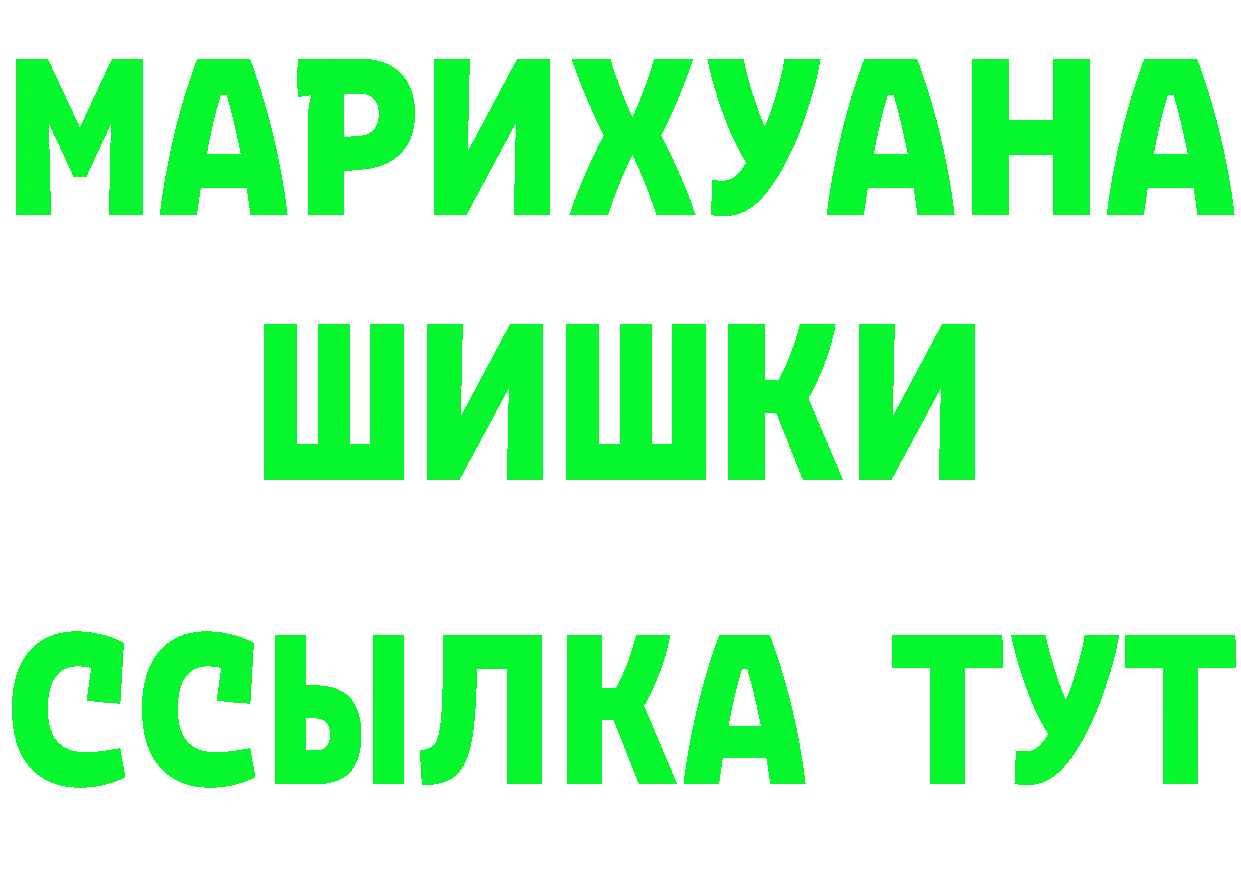 МАРИХУАНА
ШИШКИ
ССЫЛКА ТУТ